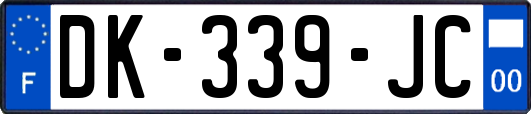 F
DK-339-JC
00